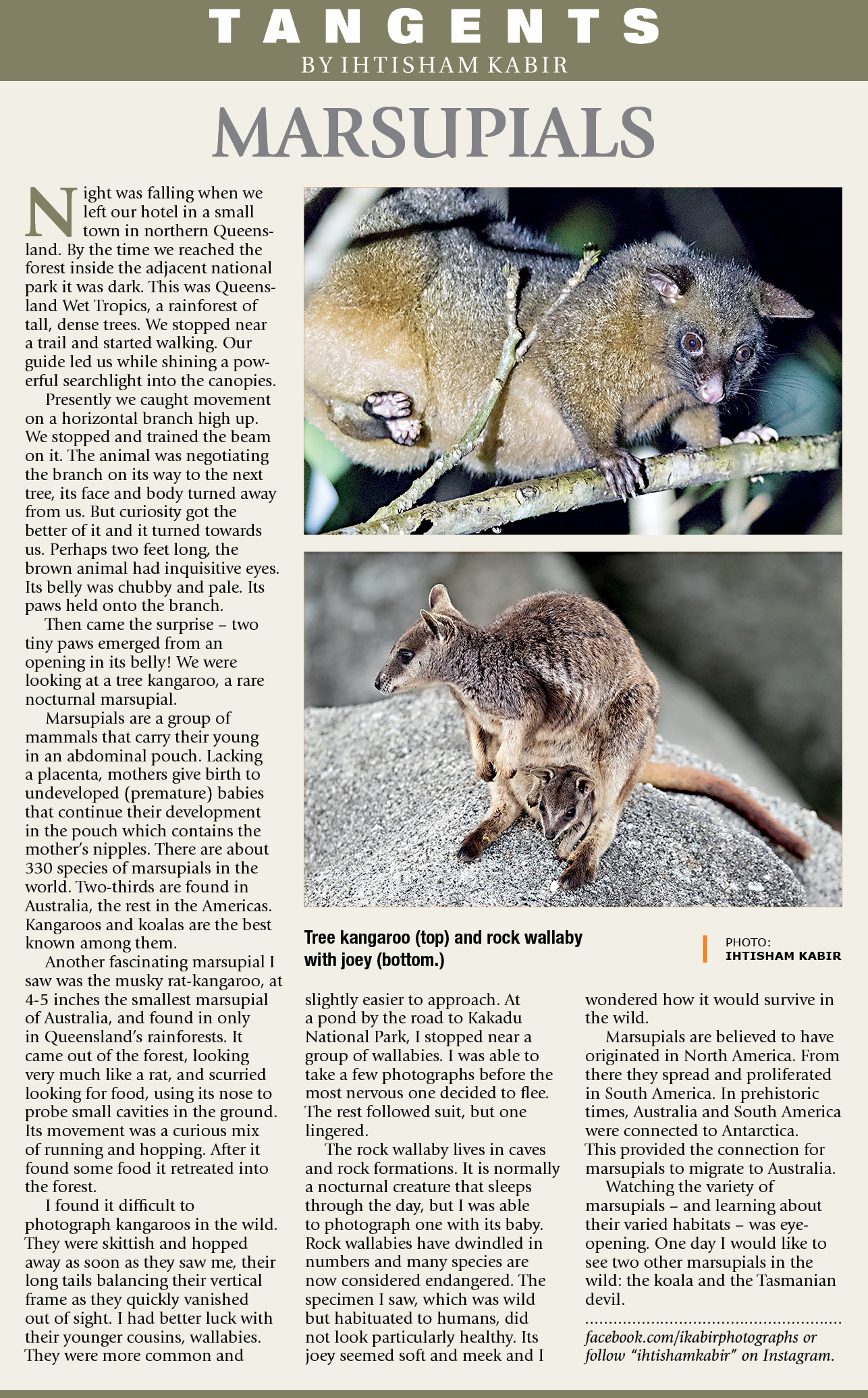 TANGENTS
BY IHTISHAM KABIR

MARSUPIALS

Night was falling when we left our hotel in a small town in northern Queensland. By the time we reached the forest inside the adjacent national park it was dark. This was Queensland Wet Tropics, a rainforest of tall, dense trees. We stopped near a trail and started walking. Our guide led us while shining a powerful searchlight into the canopies.

Presently we caught movement on a horizontal branch high up. We stopped and trained the beam on it. The animal was negotiating the branch on its way to the next tree, its face and body turned away from us. But curiosity got the better of it and it turned towards us. Perhaps two feet long, the brown animal had inquisitive eyes. Its belly was chubby and pale. Its paws held onto the branch.

Then came the surprise – two tiny paws emerged from an opening in its belly! We were looking at a tree kangaroo, a rare nocturnal marsupial.

Marsupials are a group of mammals that carry their young in an abdominal pouch. Lacking a placenta, mothers give birth to undeveloped (premature) babies that continue their development in the pouch which contains the mother's nipples. There are about 330 species of marsupials in the world. Two-thirds are found in Australia, the rest in the Americas. Kangaroos and koalas are the best known among them.

Another fascinating marsupial I saw was the musky rat-kangaroo, at 4-5 inches the smallest marsupial of Australia, and found in only in Queensland's rainforests. It came out of the forest, looking very much like a rat, and scurried looking for food, using its nose to probe small cavities in the ground. Its movement was a curious mix of running and hopping. After it found some food it retreated into the forest.

I found it difficult to photograph kangaroos in the wild. They were skittish and hopped away as soon as they saw me, their long tails balancing their vertical frame as they quickly vanished out of sight. I had better luck with their younger cousins, wallabies. They were more common and slightly easier to approach. At a pond by the road to Kakadu National Park, I stopped near a group of wallabies. I was able to take a few photographs before the most nervous one decided to flee. The rest followed suit, but one lingered.

The rock wallaby lives in caves and rock formations. It is normally a nocturnal creature that sleeps through the day, but I was able to photograph one with its baby. Rock wallabies have dwindled in numbers and many species are now considered endangered. The specimen I saw, which was wild but habituated to humans, did not look particularly healthy. Its joey seemed soft and meek and I wondered how it would survive in the wild.

Marsupials are believed to have originated in North America. From there they spread and proliferated in South America. In prehistoric times, Australia and South America were connected to Antarctica. This provided the connection for marsupials to migrate to Australia.

Watching the variety of marsupials – and learning about their varied habitats – was eye-opening. One day I would like to see two other marsupials in the wild: the koala and the Tasmanian devil.

facebook.com/ikabirphotographs or follow "ihtishamkabir" on Instagram.

Tree kangaroo (top) and rock wallaby with joey (bottom.)

PHOTO:
IHTISHAM KABIR